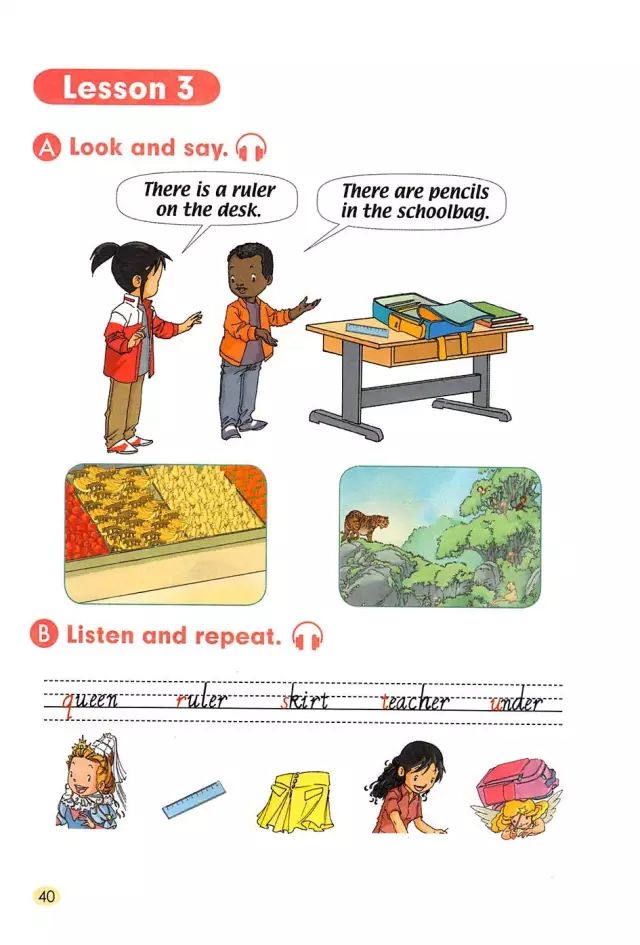 Lesson 3

A Look and say.

There is a ruler on the desk.

There are pencils in the schoolbag.

B Listen and repeat.

queen ruler skirt teacher under

40